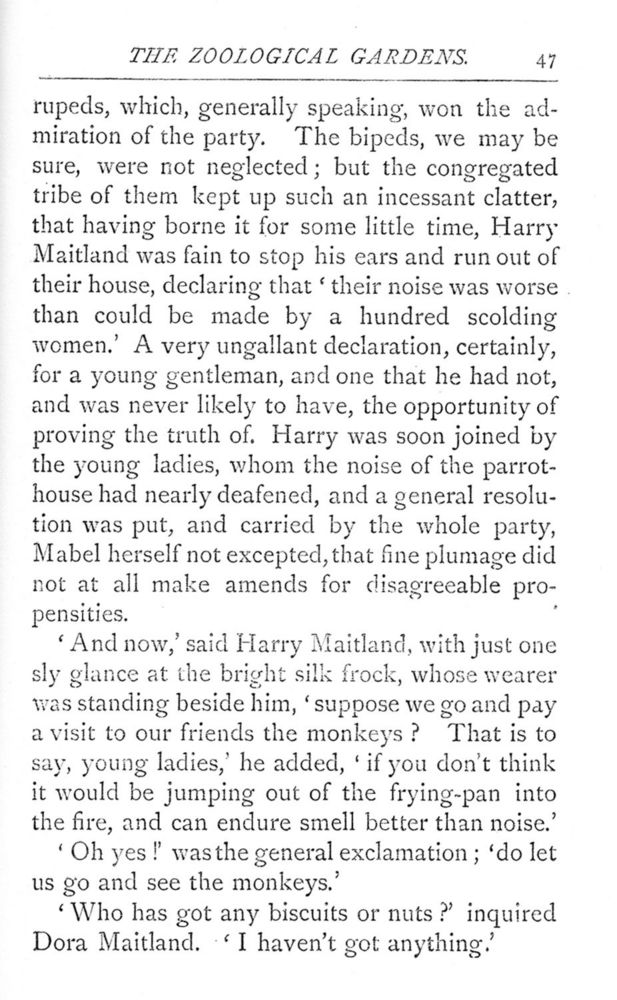 THE ZOOLOGICAL GARDENS. 47

rupeds, which, generally speaking, won the admiration of the party. The bipeds, we may be sure, were not neglected; but the congregated tribe of them kept up such an incessant clatter, that having borne it for some little time, Harry Maitland was fain to stop his ears and run out of their house, declaring that 'their noise was worse than could be made by a hundred scolding women.' A very ungallant declaration, certainly, for a young gentleman, and one that he had not, and was never likely to have, the opportunity of proving the truth of. Harry was soon joined by the young ladies, whom the noise of the parrot-house had nearly deafened, and a general resolution was put, and carried by the whole party, Mabel herself not excepted, that fine plumage did not at all make amends for disagreeable propensities.

'And now,' said Harry Maitland, with just one sly glance at the bright silk frock, whose wearer was standing beside him, 'suppose we go and pay a visit to our friends the monkeys? That is to say, young ladies,' he added, 'if you don't think it would be jumping out of the frying-pan into the fire, and can endure smell better than noise.'

'Oh yes!' was the general exclamation; 'do let us go and see the monkeys.'

'Who has got any biscuits or nuts?' inquired Dora Maitland. 'I haven't got anything.'